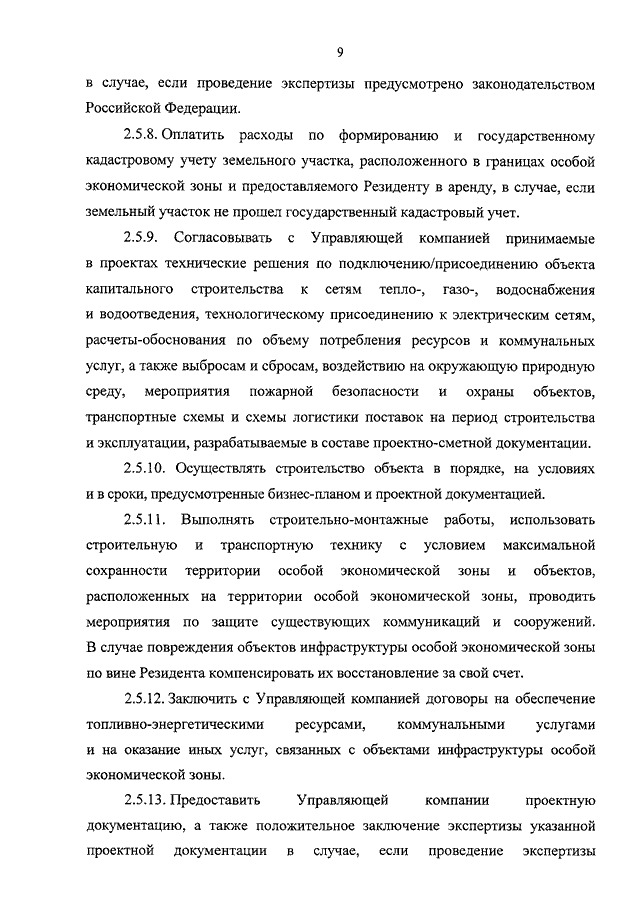 9

в случае, если проведение экспертизы предусмотрено законодательством Российской Федерации.

2.5.8. Оплатить расходы по формированию и государственному кадастровому учету земельного участка, расположенного в границах особой экономической зоны и предоставляемого Резиденту в аренду, в случае, если земельный участок не прошел государственный кадастровый учет.

2.5.9. Согласовывать с Управляющей компанией принимаемые в проектах технические решения по подключению/присоединению объекта капитального строительства к сетям тепло-, газо-, водоснабжения и водоотведения, технологическому присоединению к электрическим сетям, расчеты-обоснования по объему потребления ресурсов и коммунальных услуг, а также выбросам и сбросам, воздействию на окружающую природную среду, мероприятия пожарной безопасности и охраны объектов, транспортные схемы и схемы логистики поставок на период строительства и эксплуатации, разрабатываемые в составе проектно-сметной документации.

2.5.10. Осуществлять строительство объекта в порядке, на условиях и в сроки, предусмотренные бизнес-планом и проектной документацией.

2.5.11. Выполнять строительно-монтажные работы, использовать строительную и транспортную технику с условием максимальной сохранности территории особой экономической зоны и объектов, расположенных на территории особой экономической зоны, проводить мероприятия по защите существующих коммуникаций и сооружений. В случае повреждения объектов инфраструктуры особой экономической зоны по вине Резидента компенсировать их восстановление за свой счет.

2.5.12. Заключить с Управляющей компанией договоры на обеспечение топливно-энергетическими ресурсами, коммунальными услугами и на оказание иных услуг, связанных с объектами инфраструктуры особой экономической зоны.

2.5.13. Предоставить Управляющей компании проектную документацию, а также положительное заключение экспертизы указанной проектной документации в случае, если проведение экспертизы